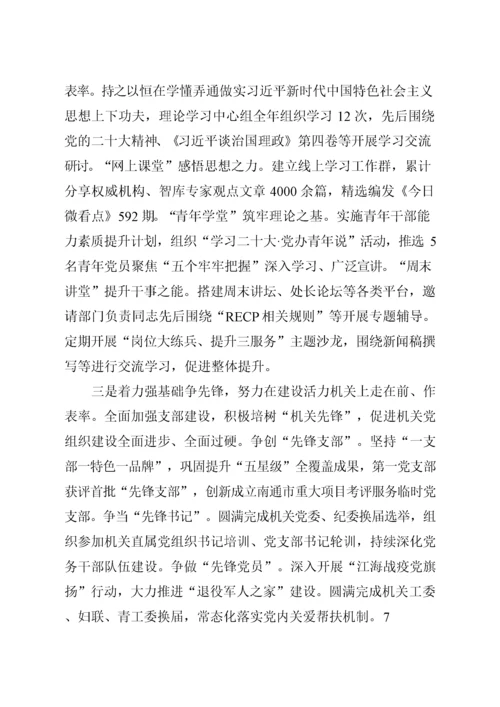 表率。持之以恒在学懂弄通做实习近平新时代中国特色社会主义思想上下功夫，理论学习中心组全年组织学习 12 次，先后围绕党的二十大精神、《习近平谈治国理政》第四卷等开展学习交流研讨。“网上课堂”感悟思想之力。建立线上学习工作群，累计分享权威机构、智库专家观点文章 4000 余篇，精选编发《今日微看点》592 期。“青年学堂”筑牢理论之基。实施青年干部能力素质提升计划，组织“学习二十大·党办青年说”活动，推选 5 名青年党员聚焦“五个牢牢把握”深入学习、广泛宣讲。“周末讲堂”提升干事之能。搭建周末讲坛、处长论坛等各类平台，邀请部门负责同志先后围绕“RECP 相关规则”等开展专题辅导。定期开展“岗位大练兵、提升三服务”主题沙龙，围绕新闻稿撰写等进行交流学习，促进整体提升。

三是着力强基础争先锋，努力在建设活力机关上走在前、作表率。全面加强支部建设，积极培树“机关先锋”，促进机关党组织建设全面进步、全面过硬。争创“先锋支部”。坚持“一支部一特色一品牌”，巩固提升“五星级”全覆盖成果，第一党支部获评首批“先锋支部”，创新成立南通市重大项目考评服务临时党支部。争当“先锋书记”。圆满完成机关党委、纪委换届选举，组织参加机关直属党组织书记培训、党支部书记轮训，持续深化党务干部队伍建设。争做“先锋党员”。深入开展“江海战疫党旗扬”行动，大力推进“退役军人之家”建设。圆满完成机关工委、妇联、青工委换届，常态化落实党内关爱帮扶机制。7